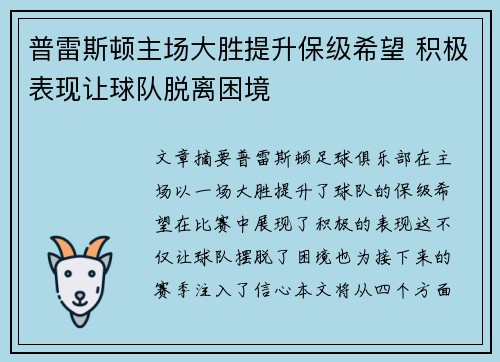 普雷斯顿主场大胜提升保级希望 积极表现让球队脱离困境

文章摘要普雷斯顿足球俱乐部在主场以一场大胜提升了球队的保级希望在比赛中展现了积极的表现这不仅让球队摆脱了困境也为接下来的赛季注入了信心本文将从四个方面